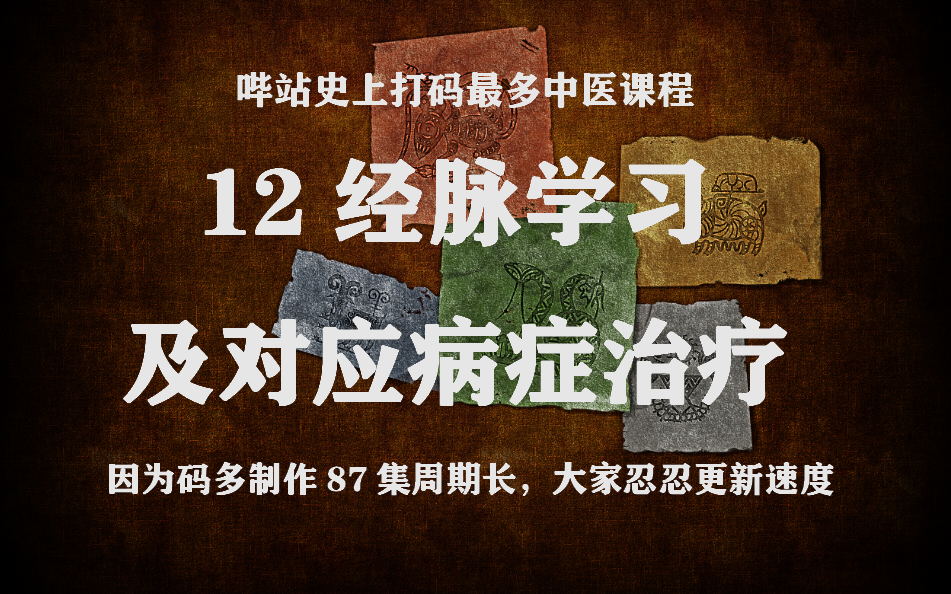 哔站史上打码最多中医课程

12 经脉学习

及对应病症治疗

因为码多制作 87 集周期长，大家忍忍更新速度